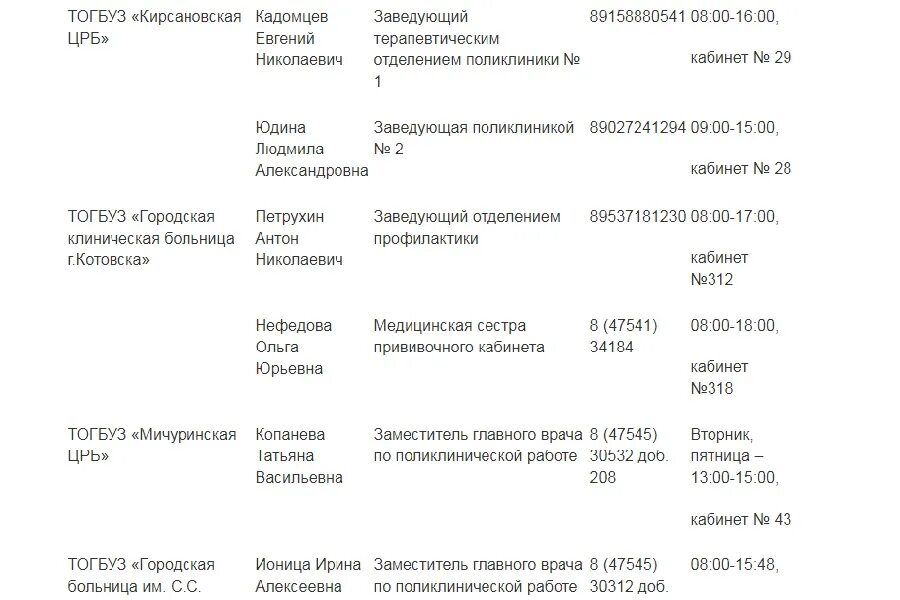 | | | | | |
|---|---|---|---|---|
| ТОГБУЗ «Кирсановская ЦРБ» | Кадомцев Евгений Николаевич | Заведующий терапевтическим отделением поликлиники № 1 | 89158880541 | 08:00-16:00, кабинет № 29 |
| | Юдина Людмила Александровна | Заведующая поликлиникой № 2 | 89027241294 | 09:00-15:00, кабинет № 28 |
| ТОГБУЗ «Городская клиническая больница г.Котовска» | Петрухин Антон Николаевич | Заведующий отделением профилактики | 89537181230 | 08:00-17:00, кабинет №312 |
| | Нефедова Ольга Юрьевна | Медицинская сестра прививочного кабинета | 8 (47541) 34184 | 08:00-18:00, кабинет №318 |
| ТОГБУЗ «Мичуринская ЦРБ» | Копанева Татьяна Васильевна | Заместитель главного врача по поликлинической работе | 8 (47545) 30532 доб. 208 | Вторник, пятница – 13:00-15:00, кабинет № 43 |
| ТОГБУЗ «Городская больница им. С.С. | Ионица Ирина Алексеевна | Заместитель главного врача по поликлинической работе | 8 (47545) 30312 доб. | 08:00-15:48, |